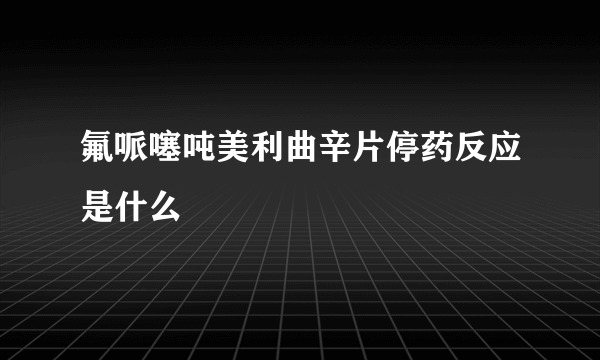 氟哌噻吨美利曲辛片停药反应是什么